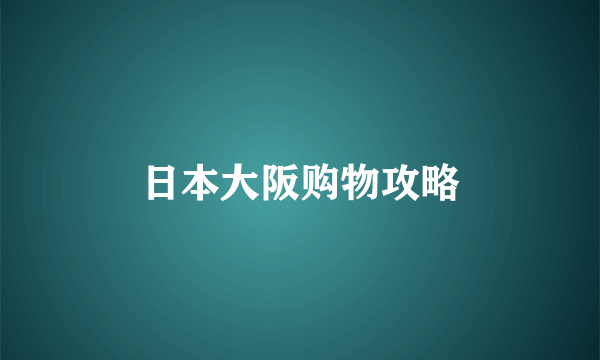 日本大阪购物攻略